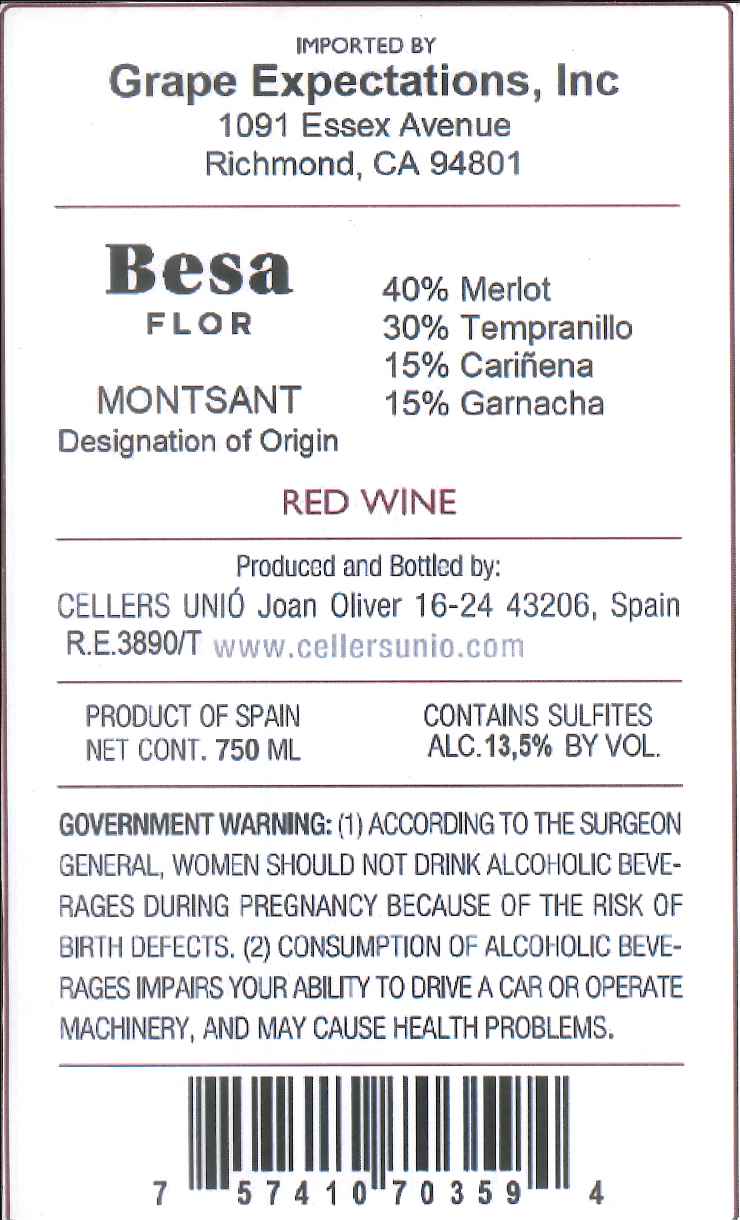 IMPORTED BY
Grape Expectations, Inc
1091 Essex Avenue
Richmond, CA 94801

Besa
FLOR

MONTSANT
Designation of Origin

40% Merlot
30% Tempranillo
15% Cariñena
15% Garnacha

RED WINE

Produced and Bottled by:
CELLERS UNIÓ Joan Oliver 16-24 43206, Spain
R.E.3890/T www.cellersunio.com

PRODUCT OF SPAIN
NET CONT. 750 ML

CONTAINS SULFITES
ALC.13,5% BY VOL.

GOVERNMENT WARNING: (1) ACCORDING TO THE SURGEON GENERAL, WOMEN SHOULD NOT DRINK ALCOHOLIC BEVERAGES DURING PREGNANCY BECAUSE OF THE RISK OF BIRTH DEFECTS. (2) CONSUMPTION OF ALCOHOLIC BEVERAGES IMPAIRS YOUR ABILITY TO DRIVE A CAR OR OPERATE MACHINERY, AND MAY CAUSE HEALTH PROBLEMS.

7 57410 70359 4